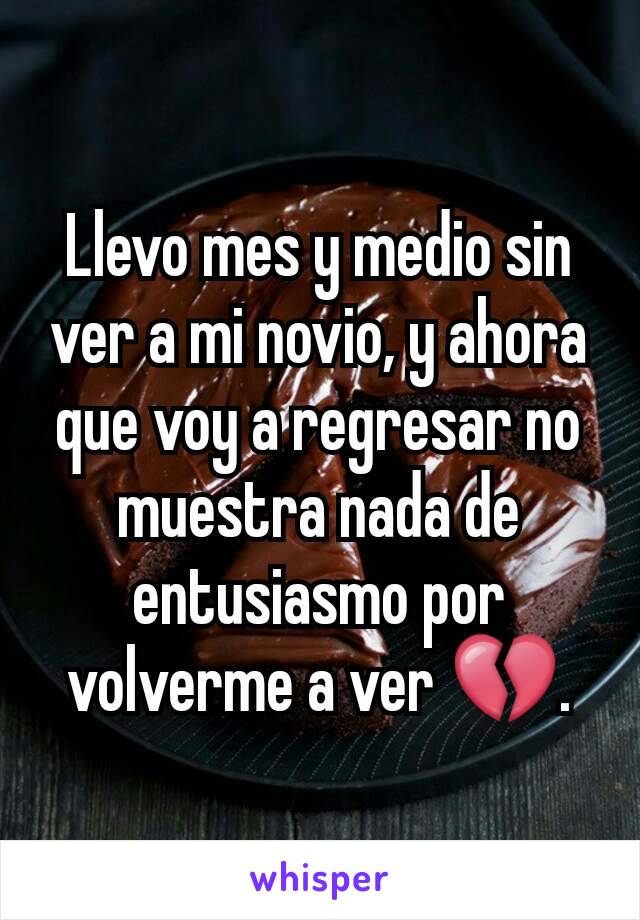 Llevo mes y medio sin ver a mi novio, y ahora que voy a regresar no muestra nada de entusiasmo por volverme a ver 💔.

whisper